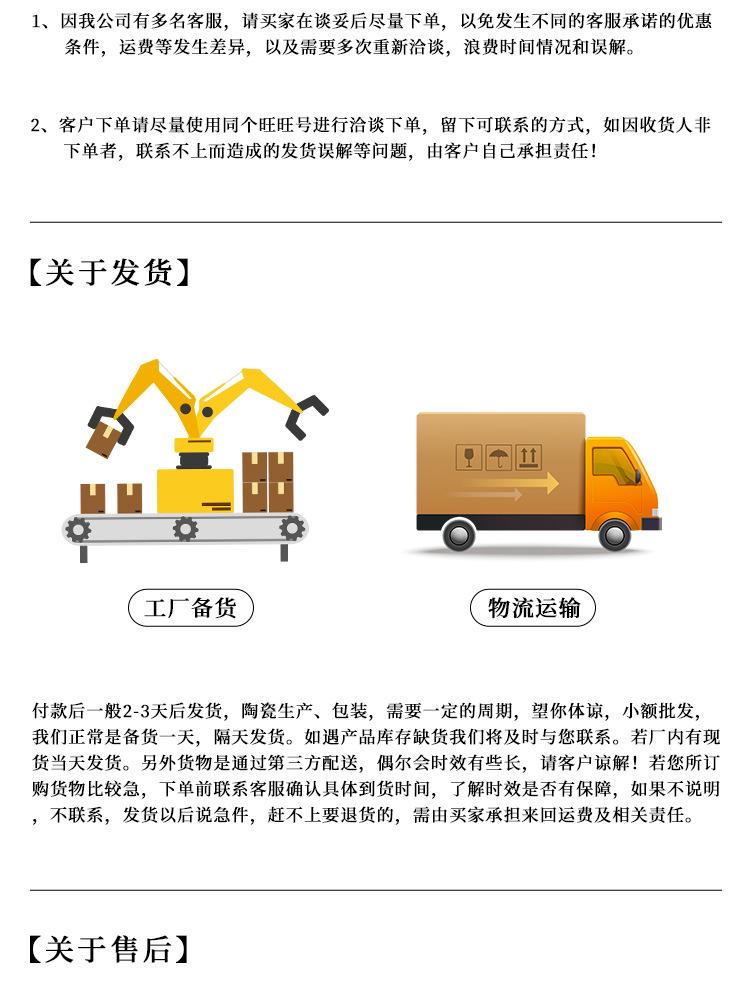 1、因我公司有多名客服，请买家在谈妥后尽量下单，以免发生不同的客服承诺的优惠条件，运费等发生差异，以及需要多次重新洽谈，浪费时间情况和误解。

2、客户下单请尽量使用同个旺旺号进行洽谈下单，留下可联系的方式，如因收货人非下单者，联系不上而造成的发货误解等问题，由客户自己承担责任！

【关于发货】

工厂备货

物流运输

付款后一般2-3天后发货，陶瓷生产、包装，需要一定的周期，望你体谅，小额批发，我们正常是备货一天，隔天发货。如遇产品库存缺货我们将及时与您联系。若厂内有现货当天发货。另外货物是通过第三方配送，偶尔会时效有些长，请客户谅解！若您所订购货物比较急，下单前联系客服确认具体到货时间，了解时效是否有保障，如果不说明，不联系，发货以后说急件，赶不上要退货的，需由买家承担来回运费及相关责任。

【关于售后】